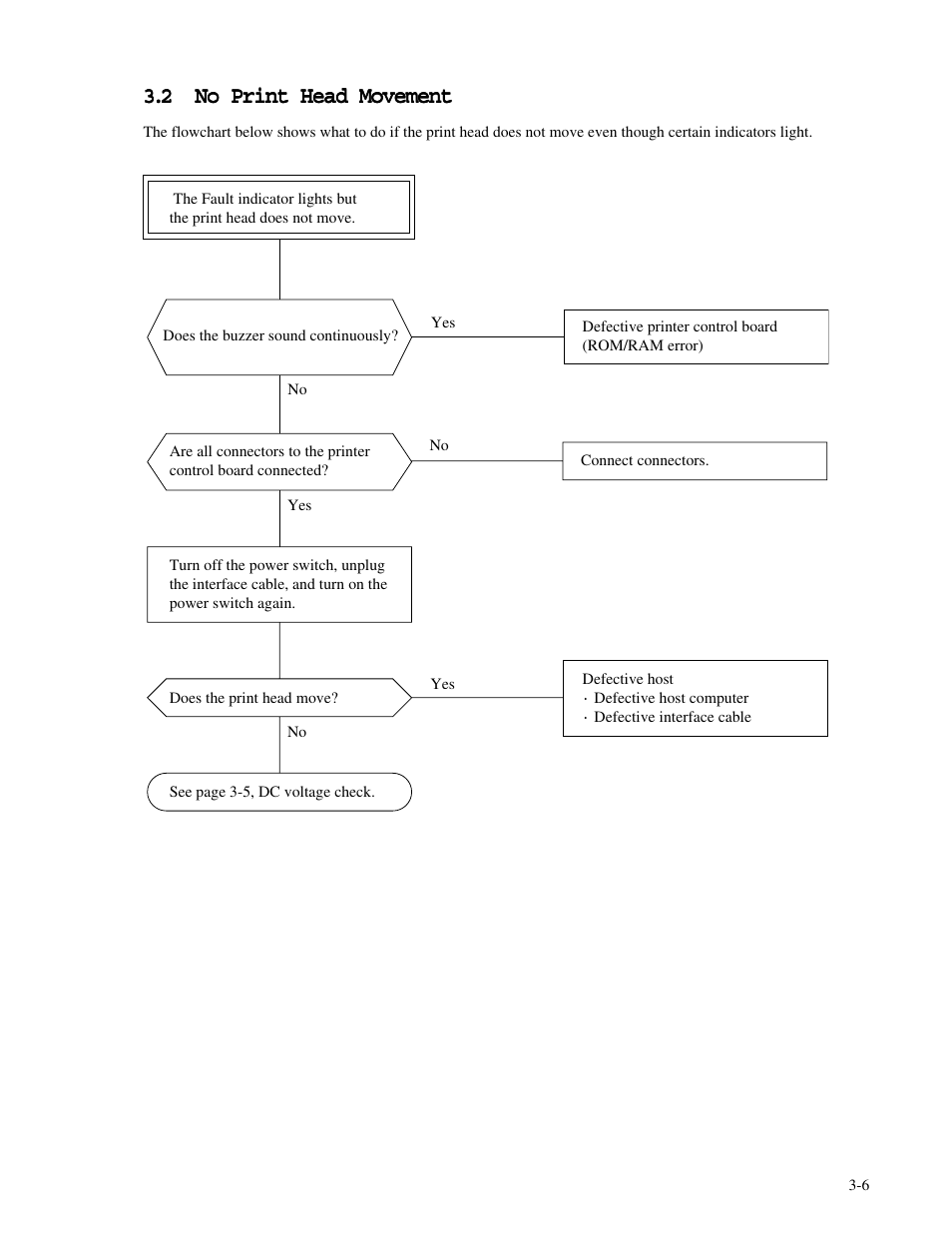 3.2 No Print Head Movement

The flowchart below shows what to do if the print head does not move even though certain indicators light.

The Fault indicator lights but the print head does not move.

Does the buzzer sound continuously?

Yes

Defective printer control board (ROM/RAM error)

No

Are all connectors to the printer control board connected?

No

Connect connectors.

Yes

Turn off the power switch, unplug the interface cable, and turn on the power switch again.

Does the print head move?

Yes

Defective host
· Defective host computer
· Defective interface cable

No

See page 3-5, DC voltage check.

3-6